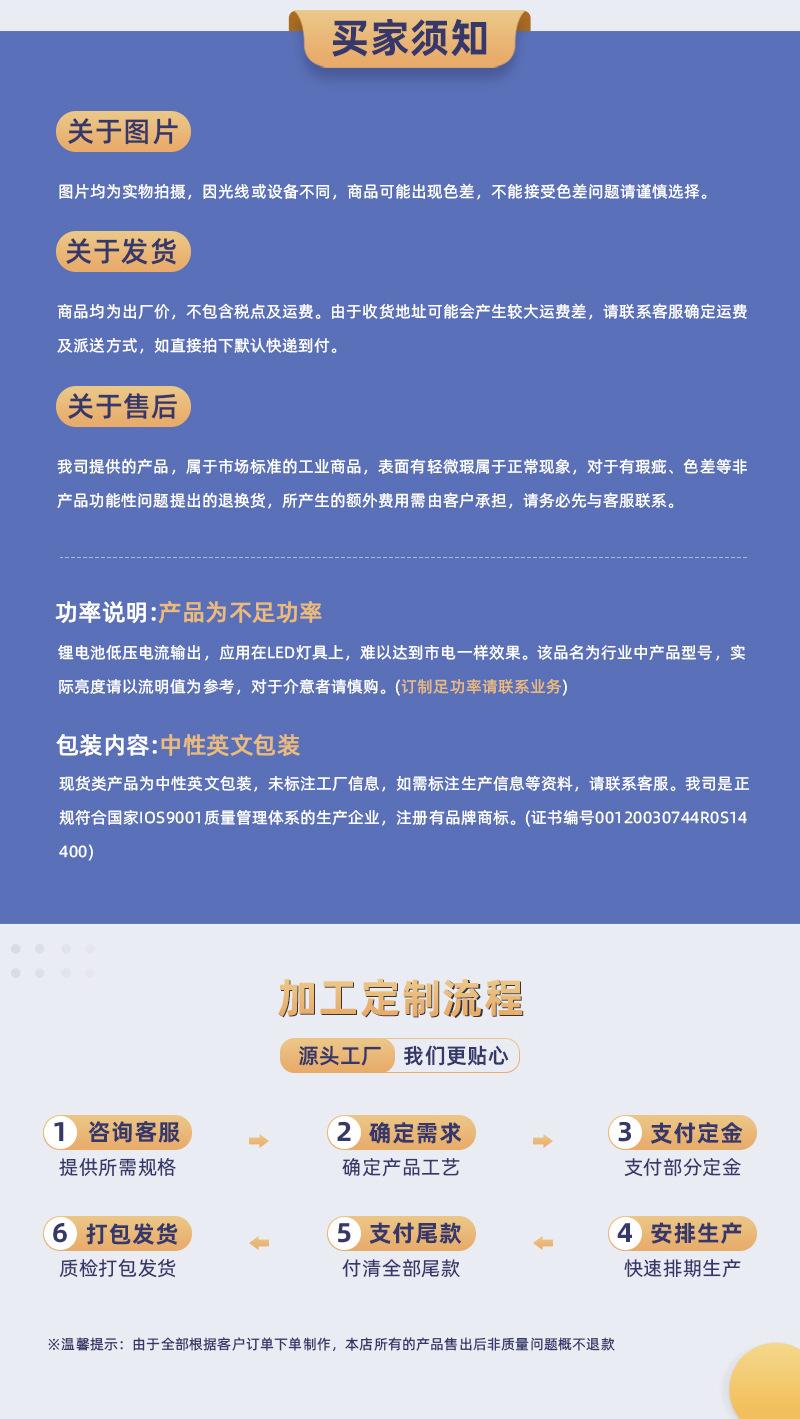 买家须知

关于图片

图片均为实物拍摄，因光线或设备不同，商品可能出现色差，不能接受色差问题请谨慎选择。

关于发货

商品均为出厂价，不包含税点及运费。由于收货地址可能会产生较大运费差，请联系客服确定运费及派送方式，如直接拍下默认快递到付。

关于售后

我司提供的产品，属于市场标准的工业商品，表面有轻微瑕属于正常现象，对于有瑕疵、色差等非产品功能性问题提出的退换货，所产生的额外费用需由客户承担，请务必先与客服联系。

功率说明:产品为不足功率

锂电池低压电流输出，应用在LED灯具上，难以达到市电一样效果。该品名为行业中产品型号，实际亮度请以流明值为参考，对于介意者请慎购。(订制足功率请联系业务)

包装内容:中性英文包装

现货类产品为中性英文包装，未标注工厂信息，如需标注生产信息等资料，请联系客服。我司是正规符合国家IOS9001质量管理体系的生产企业，注册有品牌商标。(证书编号00120030744R0S14400)

加工定制流程

源头工厂 我们更贴心

1 咨询客服
提供所需规格

2 确定需求
确定产品工艺

3 支付定金
支付部分定金

6 打包发货
质检打包发货

5 支付尾款
付清全部尾款

4 安排生产
快速排期生产

※温馨提示：由于全部根据客户订单下单制作，本店所有的产品售出后非质量问题概不退款